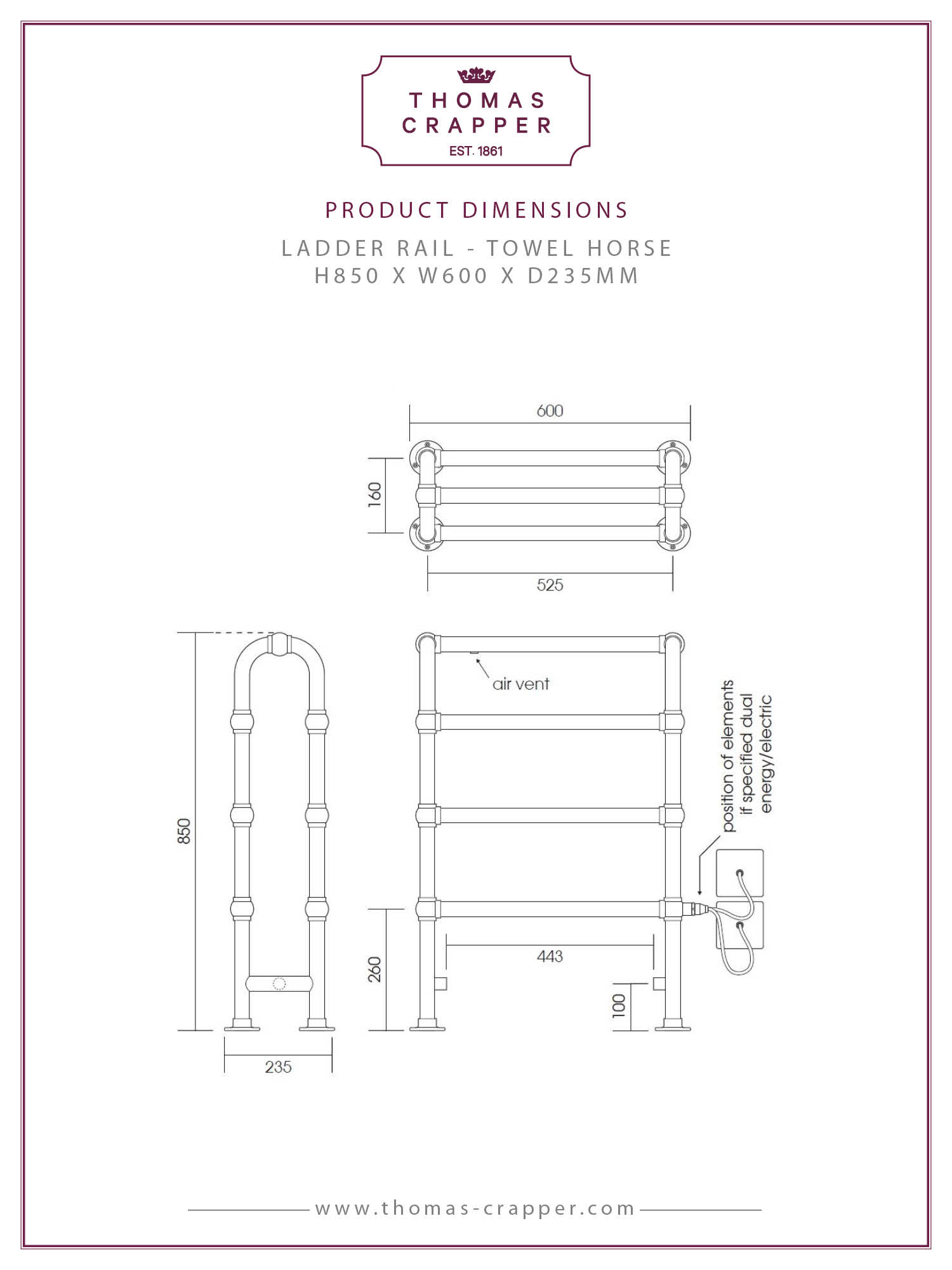 THOMAS
CRAPPER
EST. 1861

PRODUCT DIMENSIONS

LADDER RAIL - TOWEL HORSE
H850 X W600 X D235MM

600

160

525

850

air vent

position of elements if specified dual energy/electric

260

443

100

235

www.thomas-crapper.com